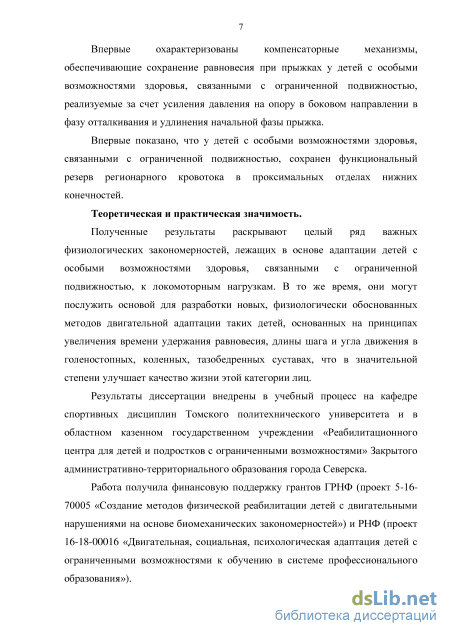 7

Впервые охарактеризованы компенсаторные механизмы, обеспечивающие сохранение равновесия при прыжках у детей с особыми возможностями здоровья, связанными с ограниченной подвижностью, реализуемые за счет усиления давления на опору в боковом направлении в фазу отталкивания и удлинения начальной фазы прыжка.

Впервые показано, что у детей с особыми возможностями здоровья, связанными с ограниченной подвижностью, сохранен функциональный резерв регионарного кровотока в проксимальных отделах нижних конечностей.

Теоретическая и практическая значимость.

Полученные результаты раскрывают целый ряд важных физиологических закономерностей, лежащих в основе адаптации детей с особыми возможностями здоровья, связанными с ограниченной подвижностью, к локомоторным нагрузкам. В то же время, они могут послужить основой для разработки новых, физиологически обоснованных методов двигательной адаптации таких детей, основанных на принципах увеличения времени удержания равновесия, длины шага и угла движения в голеностопных, коленных, тазобедренных суставах, что в значительной степени улучшает качество жизни этой категории лиц.

Результаты диссертации внедрены в учебный процесс на кафедре спортивных дисциплин Томского политехнического университета и в областном казенном государственном учреждении «Реабилитационного центра для детей и подростков с ограниченными возможностями» Закрытого административно-территориального образования города Северска.

Работа получила финансовую поддержку грантов ГРНФ (проект 5-16-70005 «Создание методов физической реабилитации детей с двигательными нарушениями на основе биомеханических закономерностей») и РНФ (проект 16-18-00016 «Двигательная, социальная, психологическая адаптация детей с ограниченными возможностями к обучению в системе профессионального образования»).

dsLib.net
библиотека диссертаций